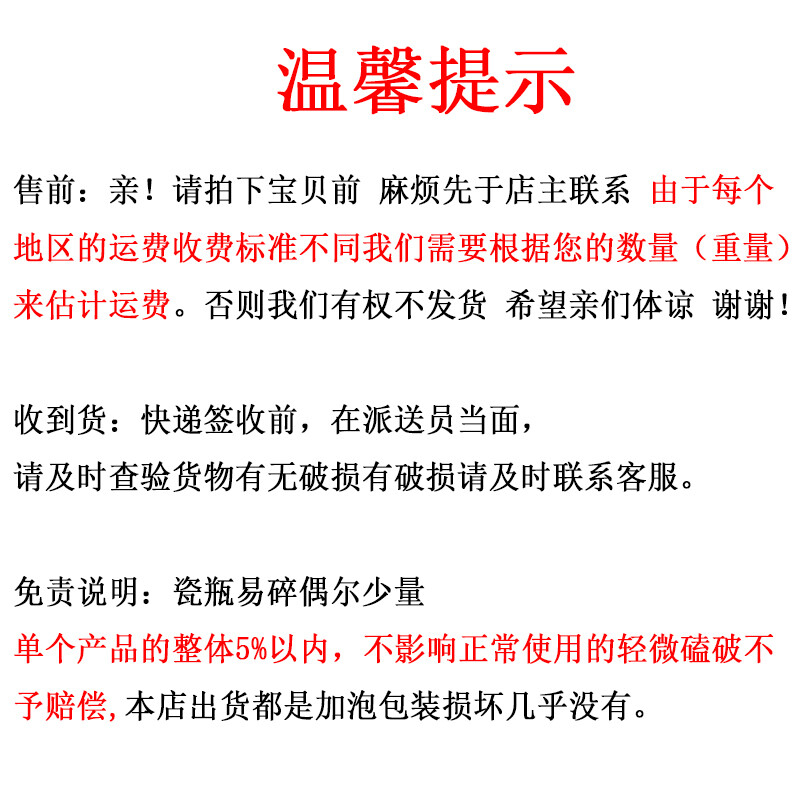 温馨提示

售前：亲！请拍下宝贝前 麻烦先于店主联系 由于每个地区的运费收费标准不同我们需要根据您的数量（重量）来估计运费。否则我们有权不发货 希望亲们体谅 谢谢！

收到货：快递签收前，在派送员当面，
请及时查验货物有无破损有破损请及时联系客服。

免责说明：瓷瓶易碎偶尔少量
单个产品的整体5%以内，不影响正常使用的轻微磕破不予赔偿,本店出货都是加泡包装损坏几乎没有。